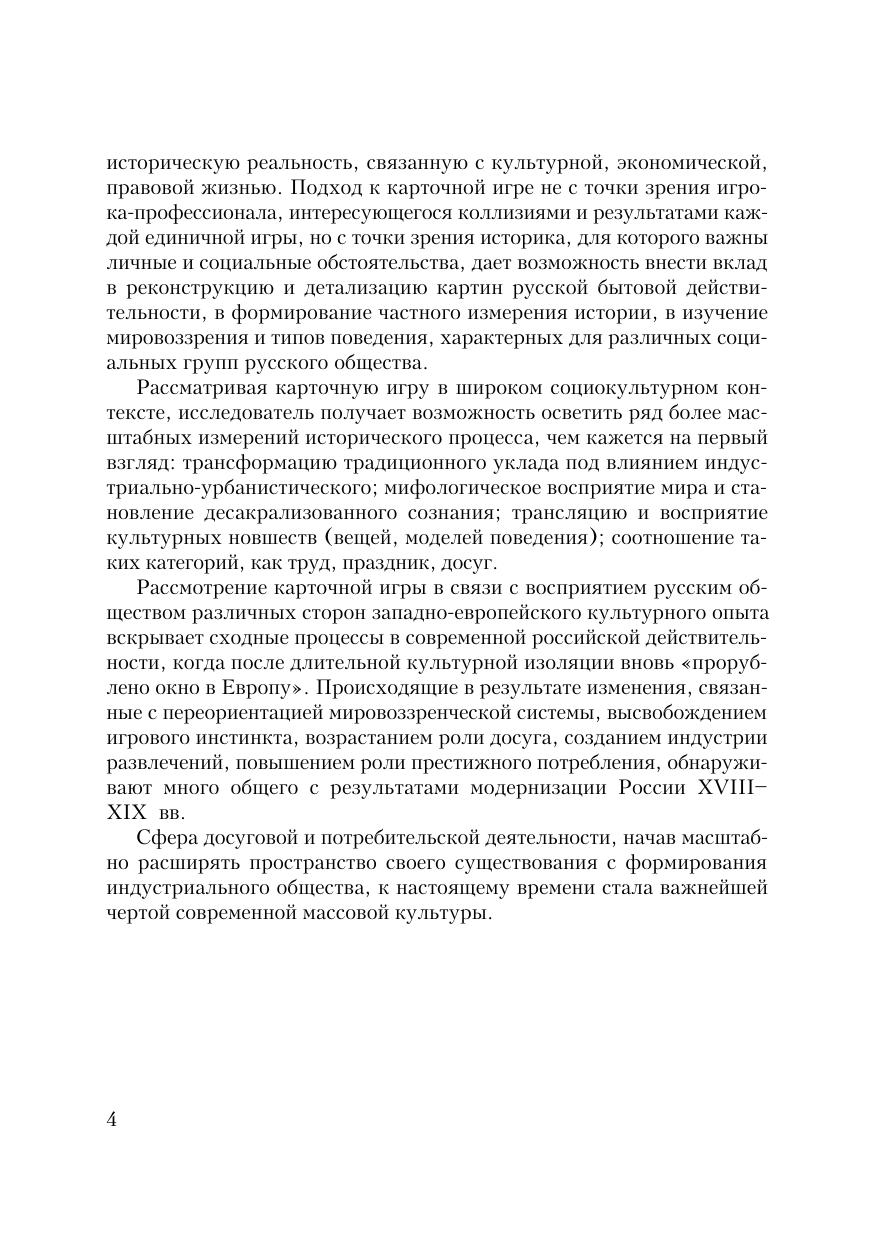 историческую реальность, связанную с культурной, экономической, правовой жизнью. Подход к карточной игре не с точки зрения игрока-профессионала, интересующегося коллизиями и результатами каждой единичной игры, но с точки зрения историка, для которого важны личные и социальные обстоятельства, дает возможность внести вклад в реконструкцию и детализацию картин русской бытовой действительности, в формирование частного измерения истории, в изучение мировоззрения и типов поведения, характерных для различных социальных групп русского общества.

Рассматривая карточную игру в широком социокультурном контексте, исследователь получает возможность осветить ряд более масштабных измерений исторического процесса, чем кажется на первый взгляд: трансформацию традиционного уклада под влиянием индустриально-урбанистического; мифологическое восприятие мира и становление десакрализованного сознания; трансляцию и восприятие культурных новшеств (вещей, моделей поведения); соотношение таких категорий, как труд, праздник, досуг.

Рассмотрение карточной игры в связи с восприятием русским обществом различных сторон западно-европейского культурного опыта вскрывает сходные процессы в современной российской действительности, когда после длительной культурной изоляции вновь «прорублено окно в Европу». Происходящие в результате изменения, связанные с переориентацией мировоззренческой системы, высвобождением игрового инстинкта, возрастанием роли досуга, созданием индустрии развлечений, повышением роли престижного потребления, обнаруживают много общего с результатами модернизации России XVIII–XIX вв.

Сфера досуговой и потребительской деятельности, начав масштабно расширять пространство своего существования с формирования индустриального общества, к настоящему времени стала важнейшей чертой современной массовой культуры.

4